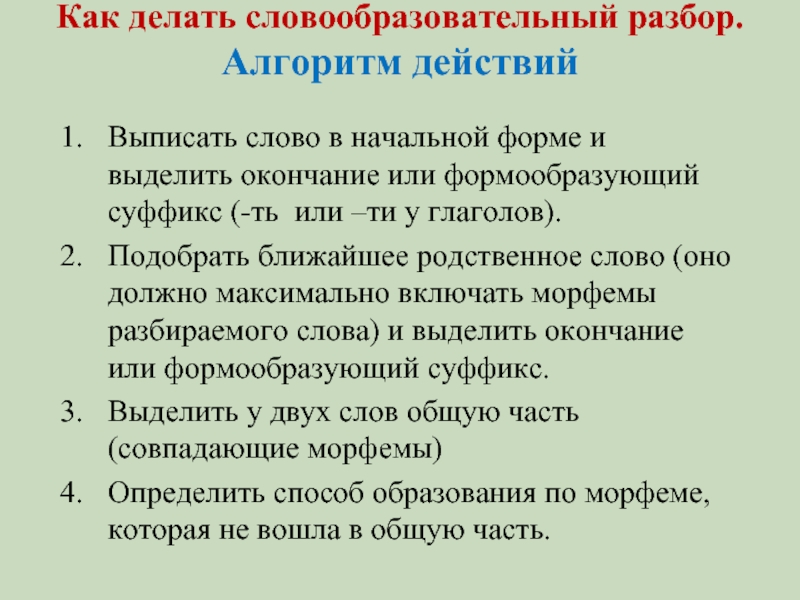 Как делать словообразовательный разбор.
Алгоритм действий

1. Выписать слово в начальной форме и выделить окончание или формообразующий суффикс (-ть или –ти у глаголов).
2. Подобрать ближайшее родственное слово (оно должно максимально включать морфемы разбираемого слова) и выделить окончание или формообразующий суффикс.
3. Выделить у двух слов общую часть (совпадающие морфемы)
4. Определить способ образования по морфеме, которая не вошла в общую часть.